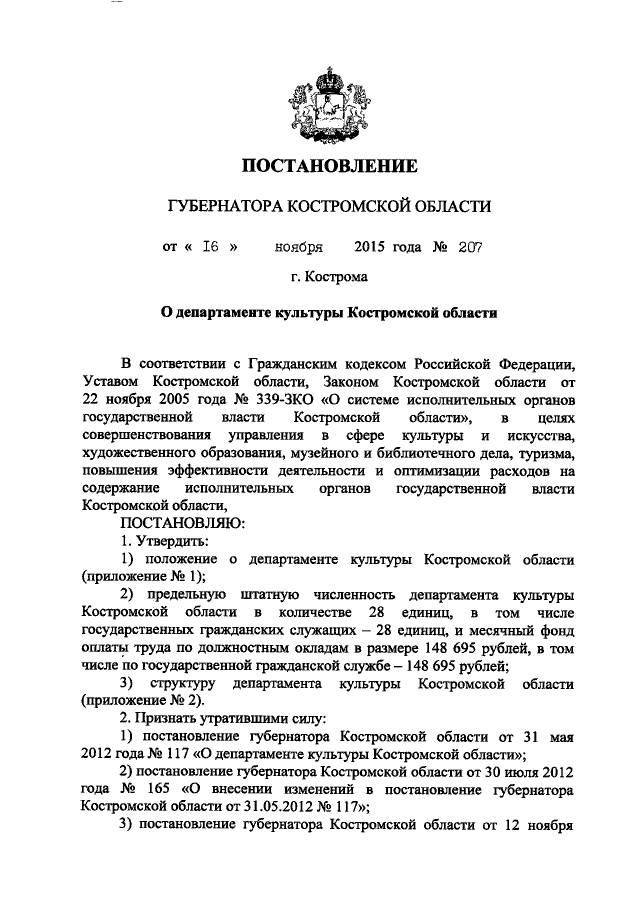 ПОСТАНОВЛЕНИЕ

ГУБЕРНАТОРА КОСТРОМСКОЙ ОБЛАСТИ

от « 16 » ноября 2015 года № 207

г. Кострома

О департаменте культуры Костромской области

В соответствии с Гражданским кодексом Российской Федерации, Уставом Костромской области, Законом Костромской области от 22 ноября 2005 года № 339-ЗКО «О системе исполнительных органов государственной власти Костромской области», в целях совершенствования управления в сфере культуры и искусства, художественного образования, музейного и библиотечного дела, туризма, повышения эффективности деятельности и оптимизации расходов на содержание исполнительных органов государственной власти Костромской области,

ПОСТАНОВЛЯЮ:

1. Утвердить:

1) положение о департаменте культуры Костромской области (приложение № 1);

2) предельную штатную численность департамента культуры Костромской области в количестве 28 единиц, в том числе государственных гражданских служащих – 28 единиц, и месячный фонд оплаты труда по должностным окладам в размере 148 695 рублей, в том числе по государственной гражданской службе – 148 695 рублей;

3) структуру департамента культуры Костромской области (приложение № 2).

2. Признать утратившими силу:

1) постановление губернатора Костромской области от 31 мая 2012 года № 117 «О департаменте культуры Костромской области»;

2) постановление губернатора Костромской области от 30 июля 2012 года № 165 «О внесении изменений в постановление губернатора Костромской области от 31.05.2012 № 117»;

3) постановление губернатора Костромской области от 12 ноября